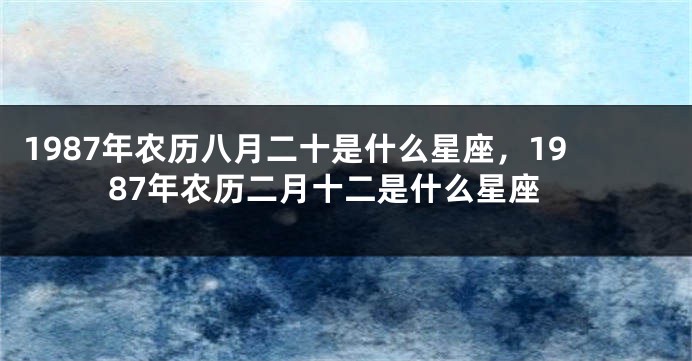 1987年农历八月二十是什么星座，1987年农历二月十二是什么星座